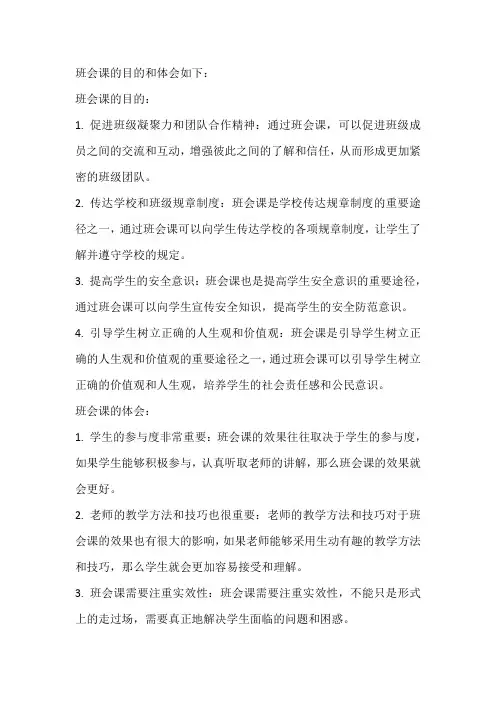 班会课的目的和体会如下：

班会课的目的：

1. 促进班级凝聚力和团队合作精神：通过班会课，可以促进班级成员之间的交流和互动，增强彼此之间的了解和信任，从而形成更加紧密的班级团队。

2. 传达学校和班级规章制度：班会课是学校传达规章制度的重要途径之一，通过班会课可以向学生传达学校的各项规章制度，让学生了解并遵守学校的规定。

3. 提高学生的安全意识：班会课也是提高学生安全意识的重要途径，通过班会课可以向学生宣传安全知识，提高学生的安全防范意识。

4. 引导学生树立正确的人生观和价值观：班会课是引导学生树立正确的人生观和价值观的重要途径之一，通过班会课可以引导学生树立正确的价值观和人生观，培养学生的社会责任感和公民意识。

班会课的体会：

1. 学生的参与度非常重要：班会课的效果往往取决于学生的参与度，如果学生能够积极参与，认真听取老师的讲解，那么班会课的效果就会更好。

2. 老师的教学方法和技巧也很重要：老师的教学方法和技巧对于班会课的效果也有很大的影响，如果老师能够采用生动有趣的教学方法和技巧，那么学生就会更加容易接受和理解。

3. 班会课需要注重实效性：班会课需要注重实效性，不能只是形式上的走过场，需要真正地解决学生面临的问题和困惑。